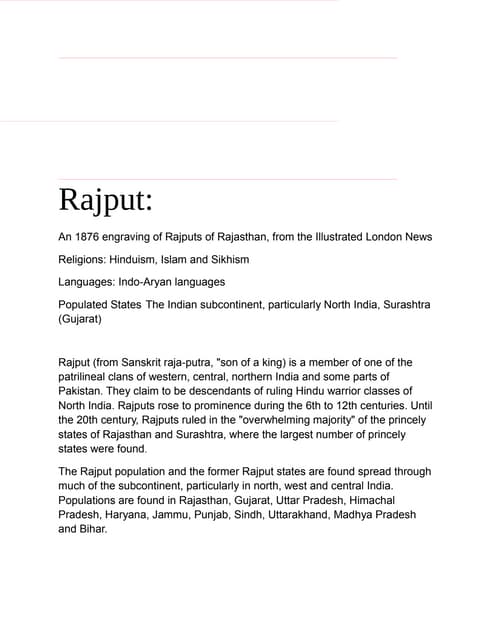 Rajput:

An 1876 engraving of Rajputs of Rajasthan, from the Illustrated London News

Religions: Hinduism, Islam and Sikhism

Languages: Indo-Aryan languages

Populated States The Indian subcontinent, particularly North India, Surashtra (Gujarat)

Rajput (from Sanskrit raja-putra, "son of a king) is a member of one of the patrilineal clans of western, central, northern India and some parts of Pakistan. They claim to be descendants of ruling Hindu warrior classes of North India. Rajputs rose to prominence during the 6th to 12th centuries. Until the 20th century, Rajputs ruled in the "overwhelming majority" of the princely states of Rajasthan and Surashtra, where the largest number of princely states were found.

The Rajput population and the former Rajput states are found spread through much of the subcontinent, particularly in north, west and central India. Populations are found in Rajasthan, Gujarat, Uttar Pradesh, Himachal Pradesh, Haryana, Jammu, Punjab, Sindh, Uttarakhand, Madhya Pradesh and Bihar.